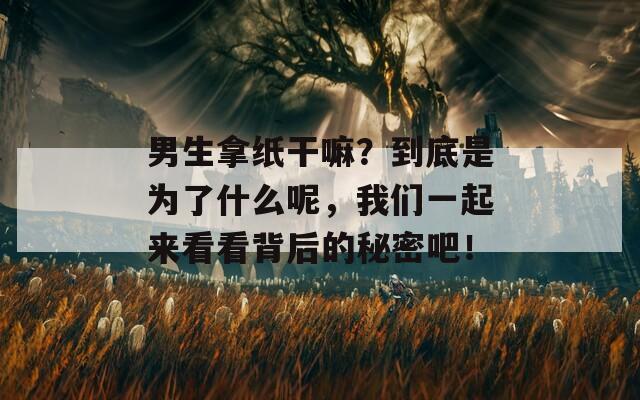 男生拿纸干嘛？到底是为了什么呢，我们一起来看看背后的秘密吧！